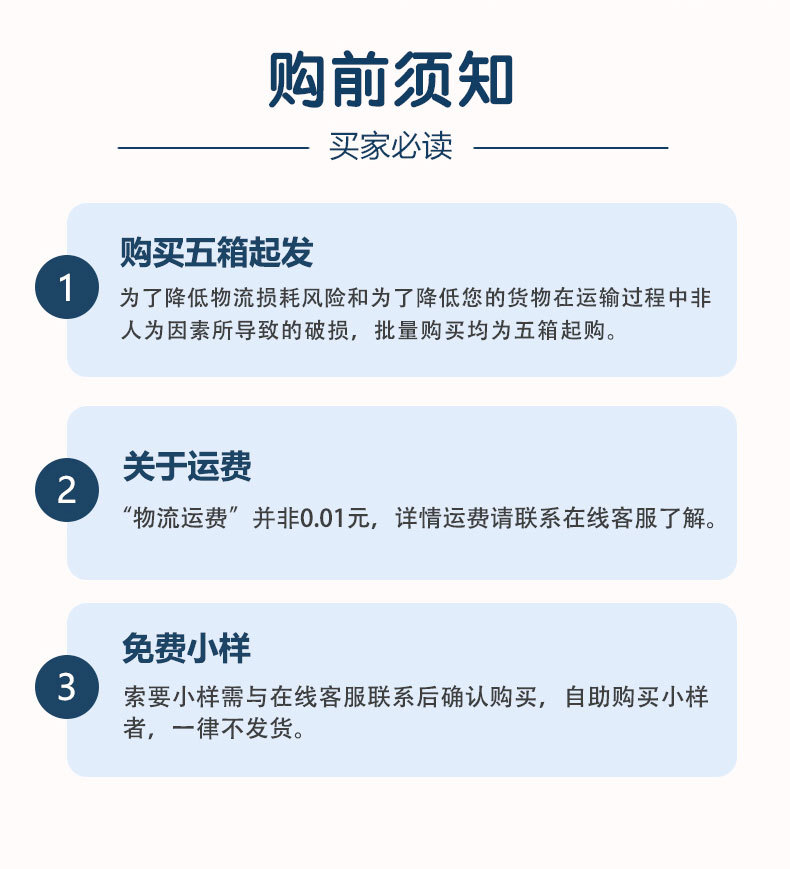 购前须知

买家必读

1

购买五箱起发

为了降低物流损耗风险和为了降低您的货物在运输过程中非人为因素所导致的破损，批量购买均为五箱起购。

2

关于运费

“物流运费”并非0.01元，详情运费请联系在线客服了解。

3

免费小样

索要小样需与在线客服联系后确认购买，自助购买小样者，一律不发货。